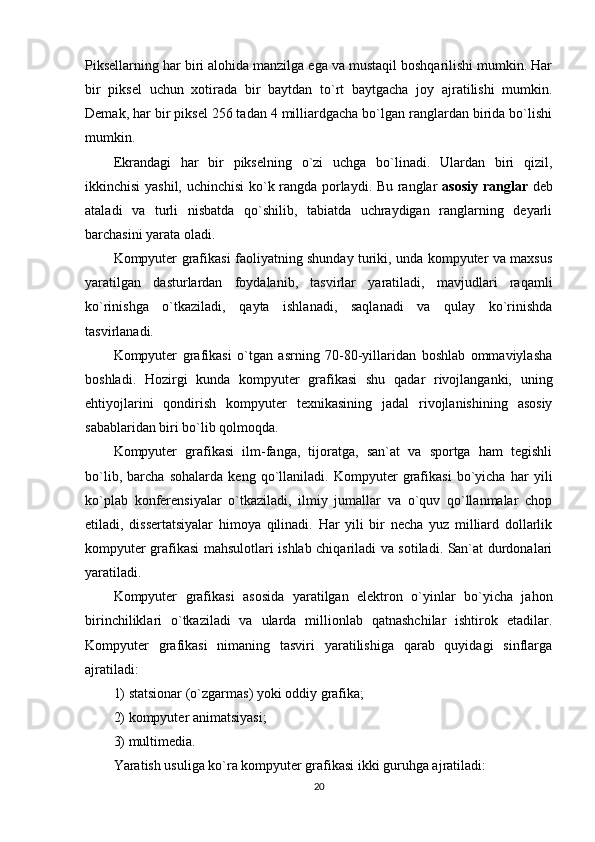 Piksellarning har biri alohida manzilga ega va mustaqil boshqarilishi mumkin. Har bir piksel uchun xotirada bir baytdan to`rt baytgacha joy ajratilishi mumkin. Demak, har bir piksel 256 tadan 4 milliardgacha bo`lgan ranglardan birida bo`lishi mumkin.

Ekrandagi har bir pikselning o`zi uchga bo`linadi. Ulardan biri qizil, ikkinchisi yashil, uchinchisi ko`k rangda porlaydi. Bu ranglar asosiy ranglar deb ataladi va turli nisbatda qo`shilib, tabiatda uchraydigan ranglarning deyarli barchasini yarata oladi.

Kompyuter grafikasi faoliyatning shunday turiki, unda kompyuter va maxsus yaratilgan dasturlardan foydalanib, tasvirlar yaratiladi, mavjudlari raqamli ko`rinishga o`tkaziladi, qayta ishlanadi, saqlanadi va qulay ko`rinishda tasvirlanadi.

Kompyuter grafikasi o`tgan asrning 70-80-yillaridan boshlab ommaviylasha boshladi. Hozirgi kunda kompyuter grafikasi shu qadar rivojlanganki, uning ehtiyojlarini qondirish kompyuter texnikasining jadal rivojlanishining asosiy sabablaridan biri bo`lib qolmoqda.

Kompyuter grafikasi ilm-fanga, tijoratga, san`at va sportga ham tegishli bo`lib, barcha sohalarda keng qo`llaniladi. Kompyuter grafikasi bo`yicha har yili ko`plab konferensiyalar o`tkaziladi, ilmiy jumallar va o`quv qo`llanmalar chop etiladi, dissertatsiyalar himoya qilinadi. Har yili bir necha yuz milliard dollarlik kompyuter grafikasi mahsulotlari ishlab chiqariladi va sotiladi. San`at durdonalari yaratiladi.

Kompyuter grafikasi asosida yaratilgan elektron o`yinlar bo`yicha jahon birinchiliklari o`tkaziladi va ularda millionlab qatnashchilar ishtirok etadilar. Kompyuter grafikasi nimaning tasviri yaratilishiga qarab quyidagi sinflarga ajratiladi:

1) statsionar (o`zgarmas) yoki oddiy grafika;

2) kompyuter animatsiyasi;

3) multimedia.

Yaratish usuliga ko`ra kompyuter grafikasi ikki guruhga ajratiladi:

20